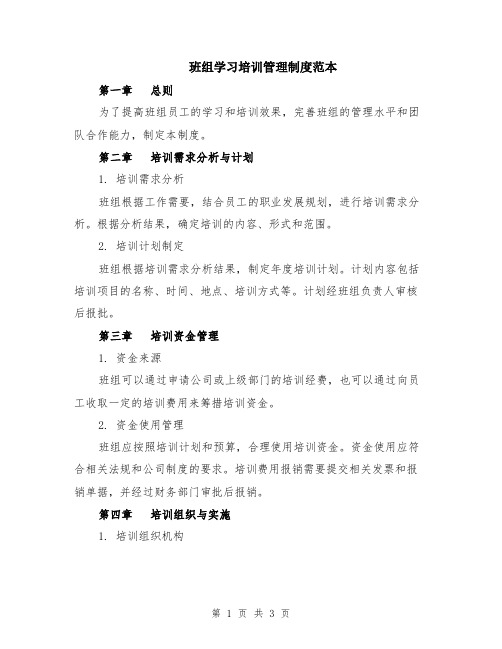 班组学习培训管理制度范本

第一章　总则

为了提高班组员工的学习和培训效果，完善班组的管理水平和团队合作能力，制定本制度。

第二章　培训需求分析与计划

1. 培训需求分析

班组根据工作需要，结合员工的职业发展规划，进行培训需求分析。根据分析结果，确定培训的内容、形式和范围。

2. 培训计划制定

班组根据培训需求分析结果，制定年度培训计划。计划内容包括培训项目的名称、时间、地点、培训方式等。计划经班组负责人审核后报批。

第三章　培训资金管理

1. 资金来源

班组可以通过申请公司或上级部门的培训经费，也可以通过向员工收取一定的培训费用来筹措培训资金。

2. 资金使用管理

班组应按照培训计划和预算，合理使用培训资金。资金使用应符合相关法规和公司制度的要求。培训费用报销需要提交相关发票和报销单据，并经过财务部门审批后报销。

第四章　培训组织与实施

1. 培训组织机构

第 1 页 共 3 页